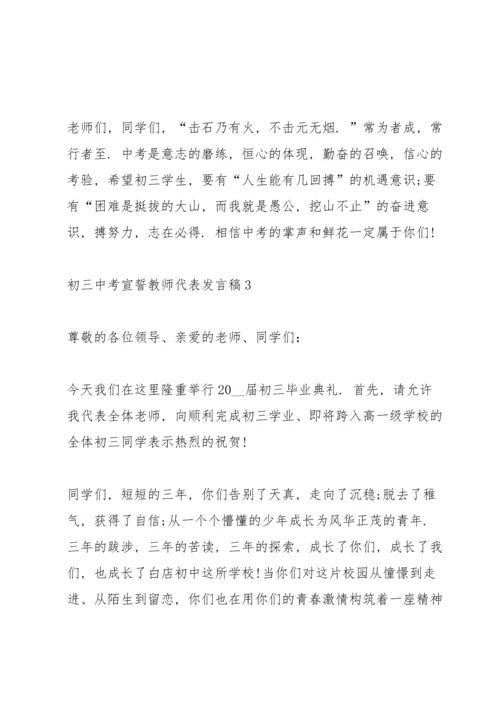 老师们，同学们，“击石乃有火，不击元无烟．”常为者成，常行者至．中考是意志的磨练，恒心的体现，勤奋的召唤，信心的考验，希望初三学生，要有“人生能有几回搏”的机遇意识;要有“困难是挺拔的大山，而我就是愚公，挖山不止”的奋进意识，搏努力，志在必得．相信中考的掌声和鲜花一定属于你们!

初三中考宣誓教师代表发言稿3

尊敬的各位领导、亲爱的老师、同学们:

今天我们在这里隆重举行20__届初三毕业典礼．首先，请允许我代表全体老师，向顺利完成初三学业、即将跨入高一级学校的全体初三同学表示热烈的祝贺!

同学们，短短的三年，你们告别了天真，走向了沉稳;脱去了稚气，获得了自信;从一个个懵懂的少年成长为风华正茂的青年．三年的跋涉，三年的苦读，三年的探索，成长了你们，成长了我们，也成长了白店初中这所学校!当你们对这片校园从憧憬到走进、从陌生到留恋，你们也在用你们的青春激情构筑着一座精神